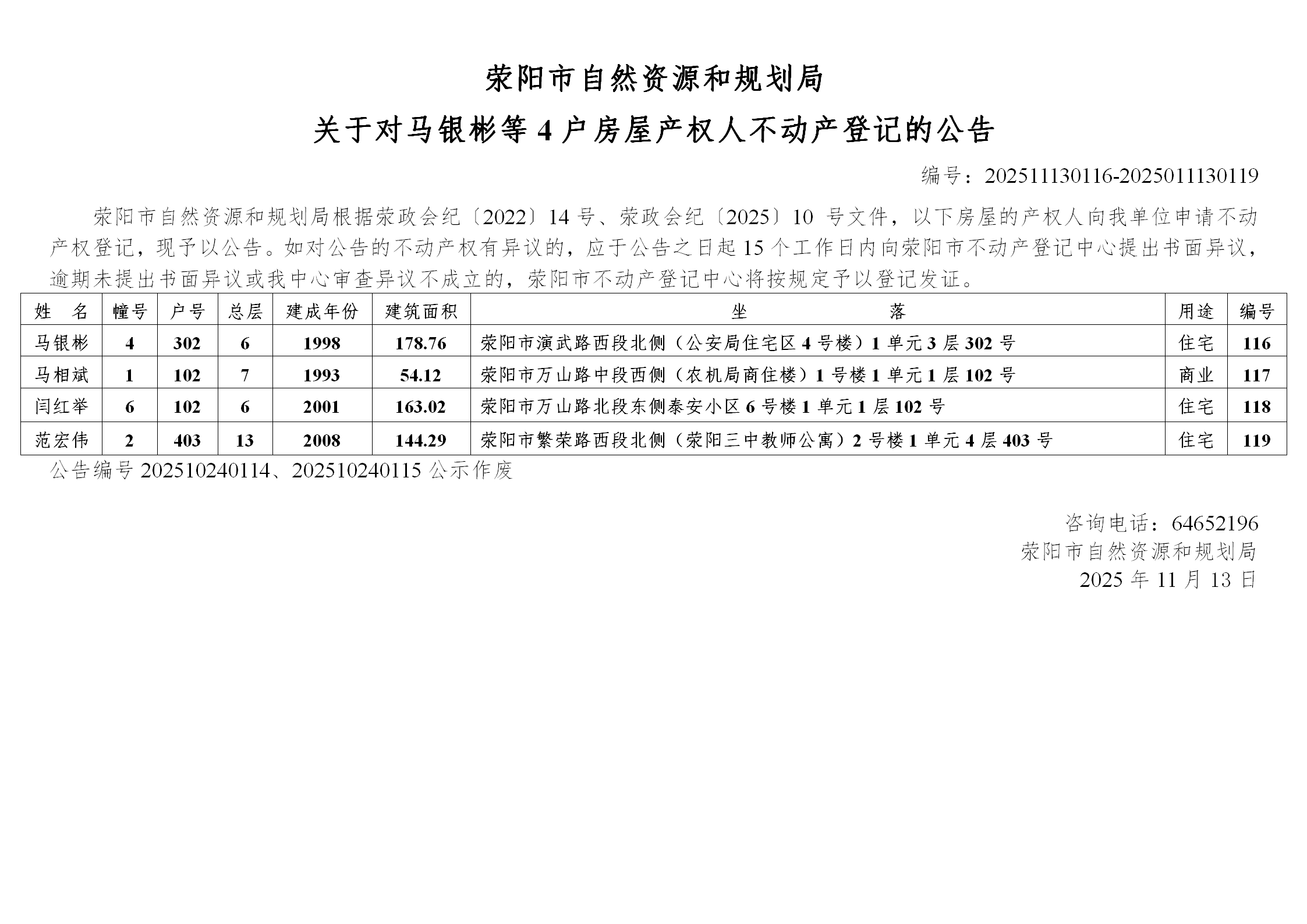 荥阳市自然资源和规划局

关于对马银彬等 4 户房屋产权人不动产登记的公告

编号：202511130116-2025011130119

荥阳市自然资源和规划局根据荥政会纪〔2022〕14 号、荥政会纪〔2025〕10 号文件，以下房屋的产权人向我单位申请不动产权登记，现予以公告。如对公告的不动产权有异议的，应于公告之日起 15 个工作日内向荥阳市不动产登记中心提出书面异议，逾期未提出书面异议或我中心审查异议不成立的，荥阳市不动产登记中心将按规定予以登记发证。

| 姓　名 | 幢号 | 户号 | 总层 | 建成年份 | 建筑面积 | 坐　　落 | 用途 | 编号 |
|---|---|---|---|---|---|---|---|---|
| 马银彬 | 4 | 302 | 6 | 1998 | 178.76 | 荥阳市演武路西段北侧（公安局住宅区 4 号楼）1 单元 3 层 302 号 | 住宅 | 116 |
| 马相斌 | 1 | 102 | 7 | 1993 | 54.12 | 荥阳市万山路中段西侧（农机局商住楼）1 号楼 1 单元 1 层 102 号 | 商业 | 117 |
| 闫红举 | 6 | 102 | 6 | 2001 | 163.02 | 荥阳市万山路北段东侧泰安小区 6 号楼 1 单元 1 层 102 号 | 住宅 | 118 |
| 范宏伟 | 2 | 403 | 13 | 2008 | 144.29 | 荥阳市繁荣路西段北侧（荥阳三中教师公寓）2 号楼 1 单元 4 层 403 号 | 住宅 | 119 |

公告编号 202510240114、202510240115 公示作废

咨询电话：64652196
荥阳市自然资源和规划局
2025 年 11 月 13 日